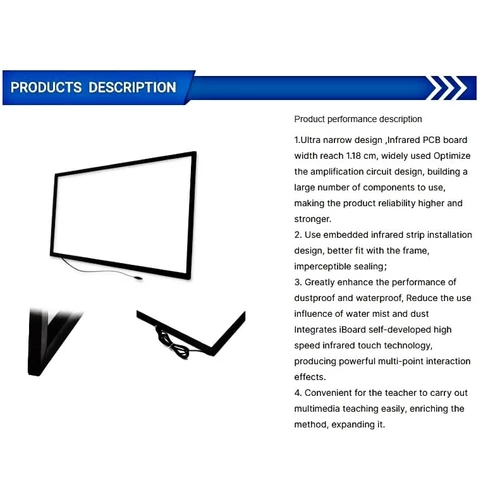 PRODUCTS DESCRIPTION

Product performance description

1.Ultra narrow design ,Infrared PCB board width reach 1.18 cm, widely used Optimize the amplification circuit design, building a large number of components to use, making the product reliability higher and stronger.
2. Use embedded infrared strip installation design, better fit with the frame, imperceptible sealing;
3. Greatly enhance the performance of dustproof and waterproof, Reduce the use influence of water mist and dust Integrates iBoard self-developed high speed infrared touch technology, producing powerful multi-point interaction effects.
4. Convenient for the teacher to carry out multimedia teaching easily, enriching the method, expanding it.